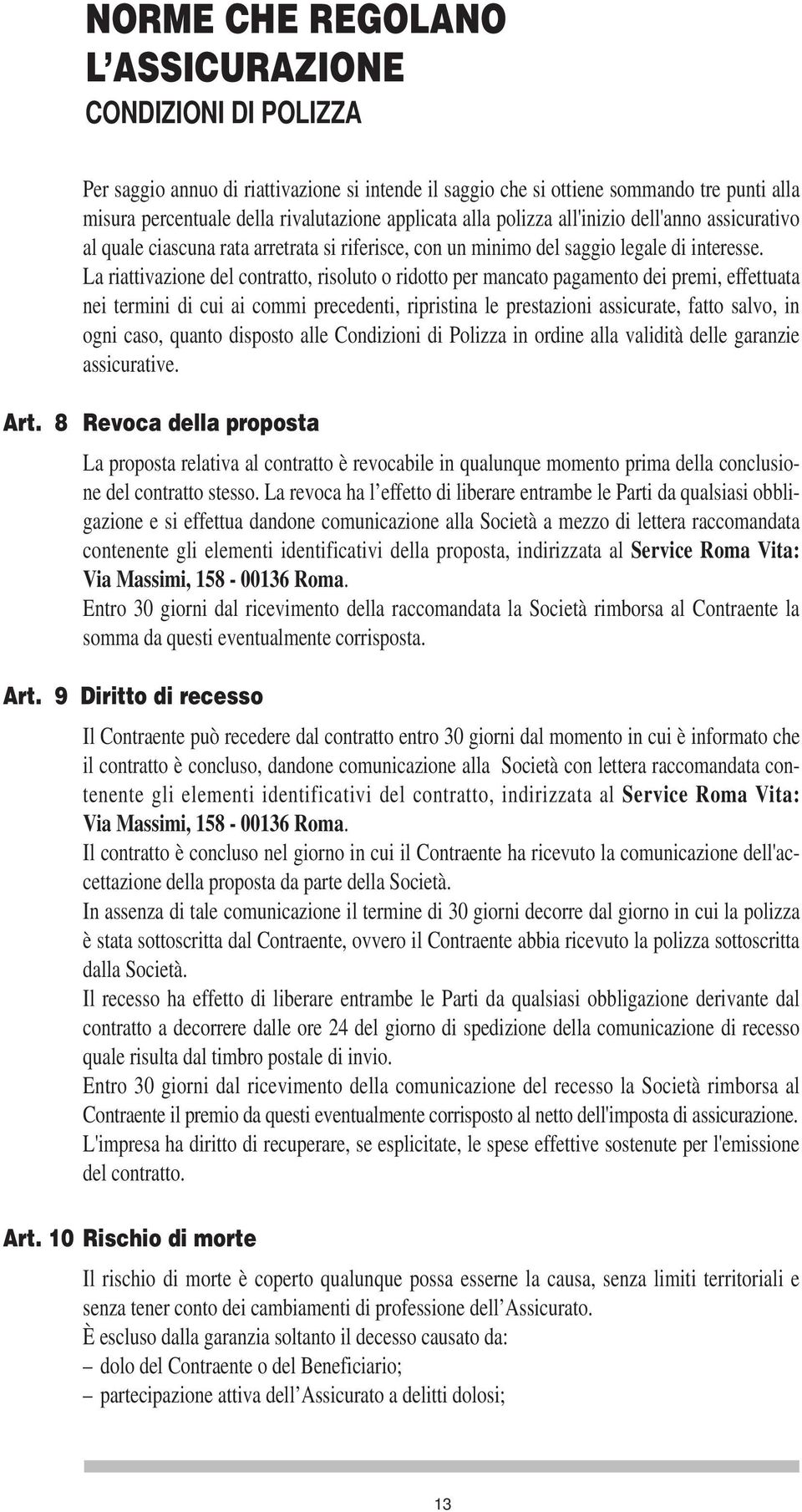 NORME CHE REGOLANO
L'ASSICURAZIONE
CONDIZIONI DI POLIZZA

Per saggio annuo di riattivazione si intende il saggio che si ottiene sommando tre punti alla misura percentuale della rivalutazione applicata alla polizza all'inizio dell'anno assicurativo al quale ciascuna rata arretrata si riferisce, con un minimo del saggio legale di interesse.
La riattivazione del contratto, risoluto o ridotto per mancato pagamento dei premi, effettuata nei termini di cui ai commi precedenti, ripristina le prestazioni assicurate, fatto salvo, in ogni caso, quanto disposto alle Condizioni di Polizza in ordine alla validità delle garanzie assicurative.

Art. 8 Revoca della proposta

La proposta relativa al contratto è revocabile in qualunque momento prima della conclusione del contratto stesso. La revoca ha l'effetto di liberare entrambe le Parti da qualsiasi obbligazione e si effettua dandone comunicazione alla Società a mezzo di lettera raccomandata contenente gli elementi identificativi della proposta, indirizzata al Service Roma Vita: Via Massimi, 158 - 00136 Roma.
Entro 30 giorni dal ricevimento della raccomandata la Società rimborsa al Contraente la somma da questi eventualmente corrisposta.

Art. 9 Diritto di recesso

Il Contraente può recedere dal contratto entro 30 giorni dal momento in cui è informato che il contratto è concluso, dandone comunicazione alla Società con lettera raccomandata contenente gli elementi identificativi del contratto, indirizzata al Service Roma Vita: Via Massimi, 158 - 00136 Roma.
Il contratto è concluso nel giorno in cui il Contraente ha ricevuto la comunicazione dell'accettazione della proposta da parte della Società.
In assenza di tale comunicazione il termine di 30 giorni decorre dal giorno in cui la polizza è stata sottoscritta dal Contraente, ovvero il Contraente abbia ricevuto la polizza sottoscritta dalla Società.
Il recesso ha effetto di liberare entrambe le Parti da qualsiasi obbligazione derivante dal contratto a decorrere dalle ore 24 del giorno di spedizione della comunicazione di recesso quale risulta dal timbro postale di invio.
Entro 30 giorni dal ricevimento della comunicazione del recesso la Società rimborsa al Contraente il premio da questi eventualmente corrisposto al netto dell'imposta di assicurazione.
L'impresa ha diritto di recuperare, se esplicitate, le spese effettive sostenute per l'emissione del contratto.

Art. 10 Rischio di morte

Il rischio di morte è coperto qualunque possa esserne la causa, senza limiti territoriali e senza tener conto dei cambiamenti di professione dell'Assicurato.
È escluso dalla garanzia soltanto il decesso causato da:
– dolo del Contraente o del Beneficiario;
– partecipazione attiva dell'Assicurato a delitti dolosi;

13